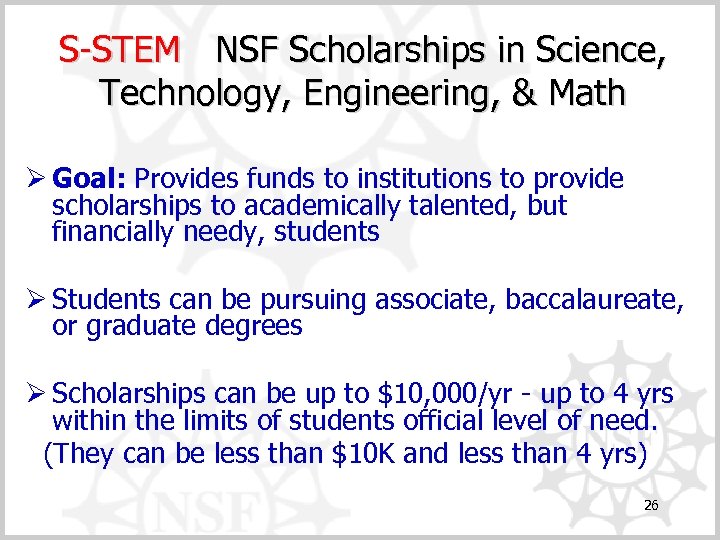 S-STEM NSF Scholarships in Science, Technology, Engineering, & Math

➢ Goal: Provides funds to institutions to provide scholarships to academically talented, but financially needy, students

➢ Students can be pursuing associate, baccalaureate, or graduate degrees

➢ Scholarships can be up to \$10,000/yr - up to 4 yrs within the limits of students official level of need.
(They can be less than \$10K and less than 4 yrs)

NSF

NSF

26